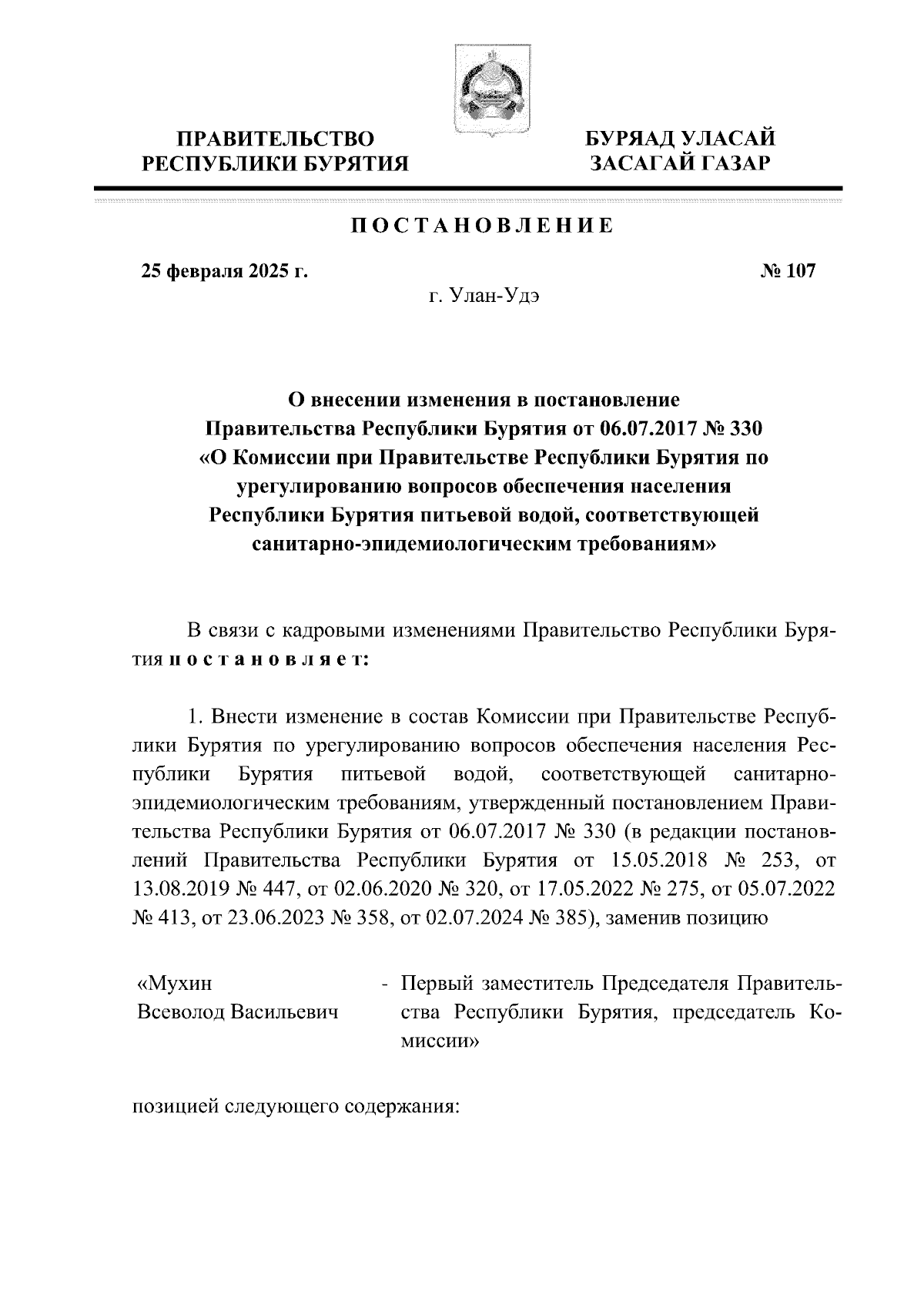 ПРАВИТЕЛЬСТВО РЕСПУБЛИКИ БУРЯТИЯ

БУРЯАД УЛАСАЙ ЗАСАГАЙ ГАЗАР

ПОСТАНОВЛЕНИЕ

25 февраля 2025 г.

№ 107

г. Улан-Удэ

О внесении изменения в постановление Правительства Республики Бурятия от 06.07.2017 № 330 «О Комиссии при Правительстве Республики Бурятия по урегулированию вопросов обеспечения населения Республики Бурятия питьевой водой, соответствующей санитарно-эпидемиологическим требованиям»

В связи с кадровыми изменениями Правительство Республики Бурятия постановляет:

1. Внести изменение в состав Комиссии при Правительстве Республики Бурятия по урегулированию вопросов обеспечения населения Республики Бурятия питьевой водой, соответствующей санитарно-эпидемиологическим требованиям, утвержденный постановлением Правительства Республики Бурятия от 06.07.2017 № 330 (в редакции постановлений Правительства Республики Бурятия от 15.05.2018 № 253, от 13.08.2019 № 447, от 02.06.2020 № 320, от 17.05.2022 № 275, от 05.07.2022 № 413, от 23.06.2023 № 358, от 02.07.2024 № 385), заменив позицию

«Мухин Всеволод Васильевич - Первый заместитель Председателя Правительства Республики Бурятия, председатель Комиссии»

позицией следующего содержания: